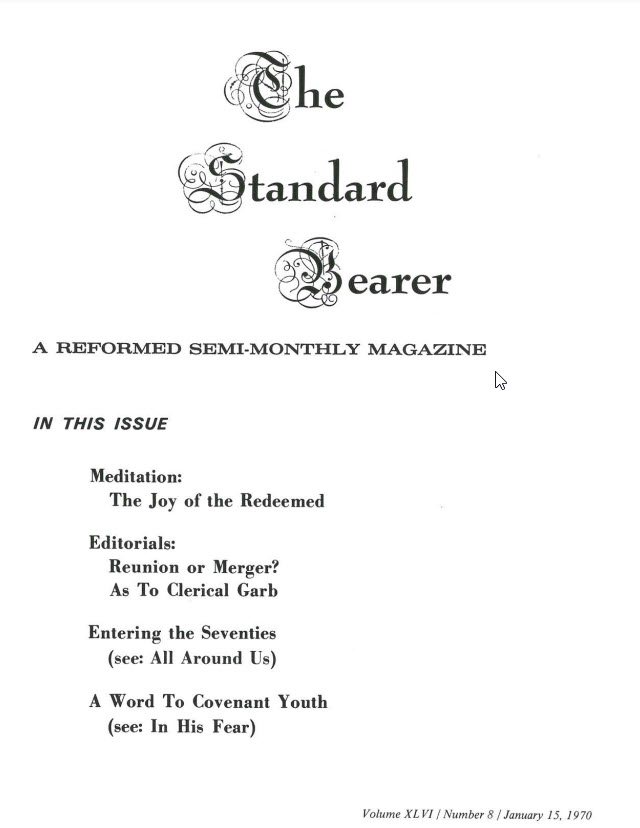 The Standard Bearer

A REFORMED SEMI-MONTHLY MAGAZINE

IN THIS ISSUE

Meditation:
The Joy of the Redeemed

Editorials:
Reunion or Merger?
As To Clerical Garb

Entering the Seventies
(see: All Around Us)

A Word To Covenant Youth
(see: In His Fear)

Volume XLVI / Number 8 / January 15, 1970